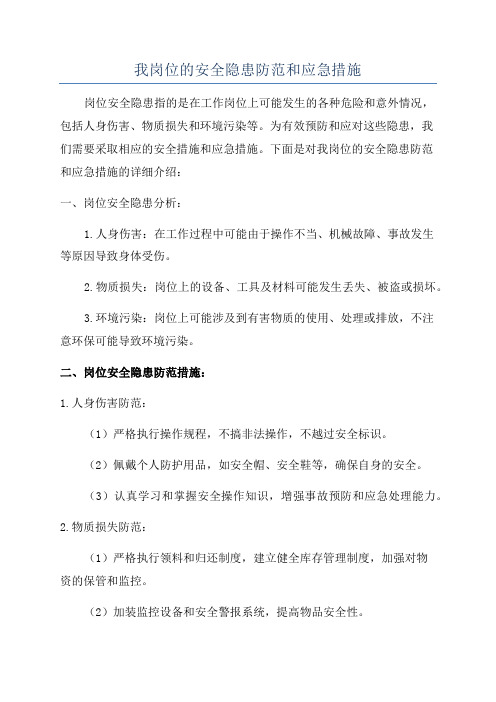 我岗位的安全隐患防范和应急措施

岗位安全隐患指的是在工作岗位上可能发生的各种危险和意外情况，包括人身伤害、物质损失和环境污染等。为有效预防和应对这些隐患，我们需要采取相应的安全措施和应急措施。下面是对我岗位的安全隐患防范和应急措施的详细介绍：

一、岗位安全隐患分析：

1.人身伤害：在工作过程中可能由于操作不当、机械故障、事故发生等原因导致身体受伤。

2.物质损失：岗位上的设备、工具及材料可能发生丢失、被盗或损坏。

3.环境污染：岗位上可能涉及到有害物质的使用、处理或排放，不注意环保可能导致环境污染。

二、岗位安全隐患防范措施：

1.人身伤害防范：

（1）严格执行操作规程，不搞非法操作，不越过安全标识。

（2）佩戴个人防护用品，如安全帽、安全鞋等，确保自身的安全。

（3）认真学习和掌握安全操作知识，增强事故预防和应急处理能力。

2.物质损失防范：

（1）严格执行领料和归还制度，建立健全库存管理制度，加强对物资的保管和监控。

（2）加装监控设备和安全警报系统，提高物品安全性。